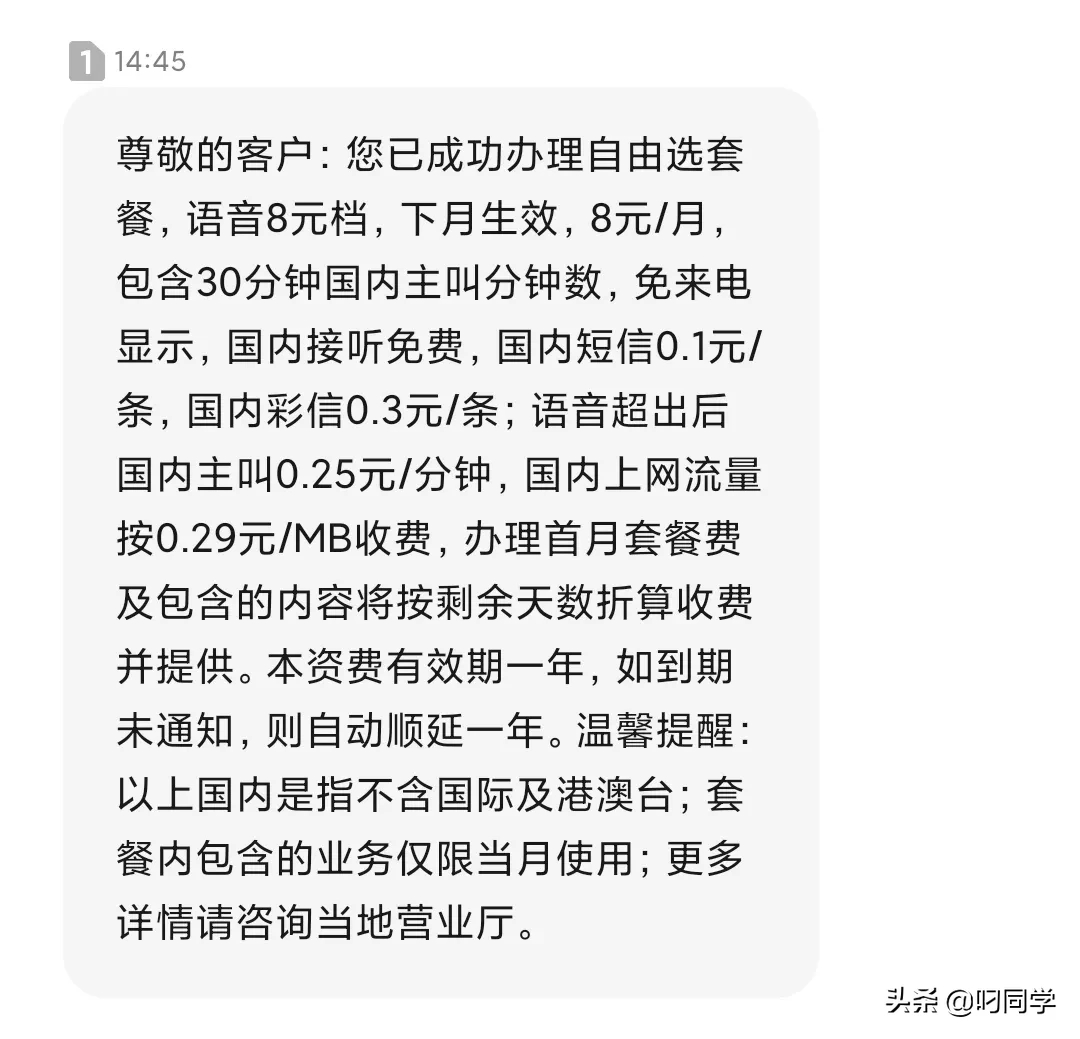 1 14:45

尊敬的客户：您已成功办理自由选套餐，语音8元档，下月生效，8元/月，包含30分钟国内主叫分钟数，免来电显示，国内接听免费，国内短信0.1元/条，国内彩信0.3元/条；语音超出后国内主叫0.25元/分钟，国内上网流量按0.29元/MB收费，办理首月套餐费及包含的内容将按剩余天数折算收费并提供。本资费有效期一年，如到期未通知，则自动顺延一年。温馨提醒：以上国内是指不含国际及港澳台；套餐内包含的业务仅限当月使用；更多详情请咨询当地营业厅。

头条 @叼同学